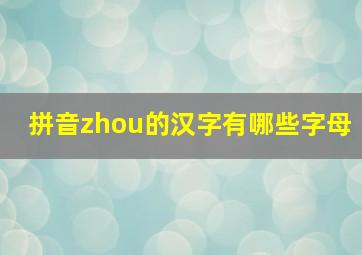 拼音zhou的汉字有哪些字母